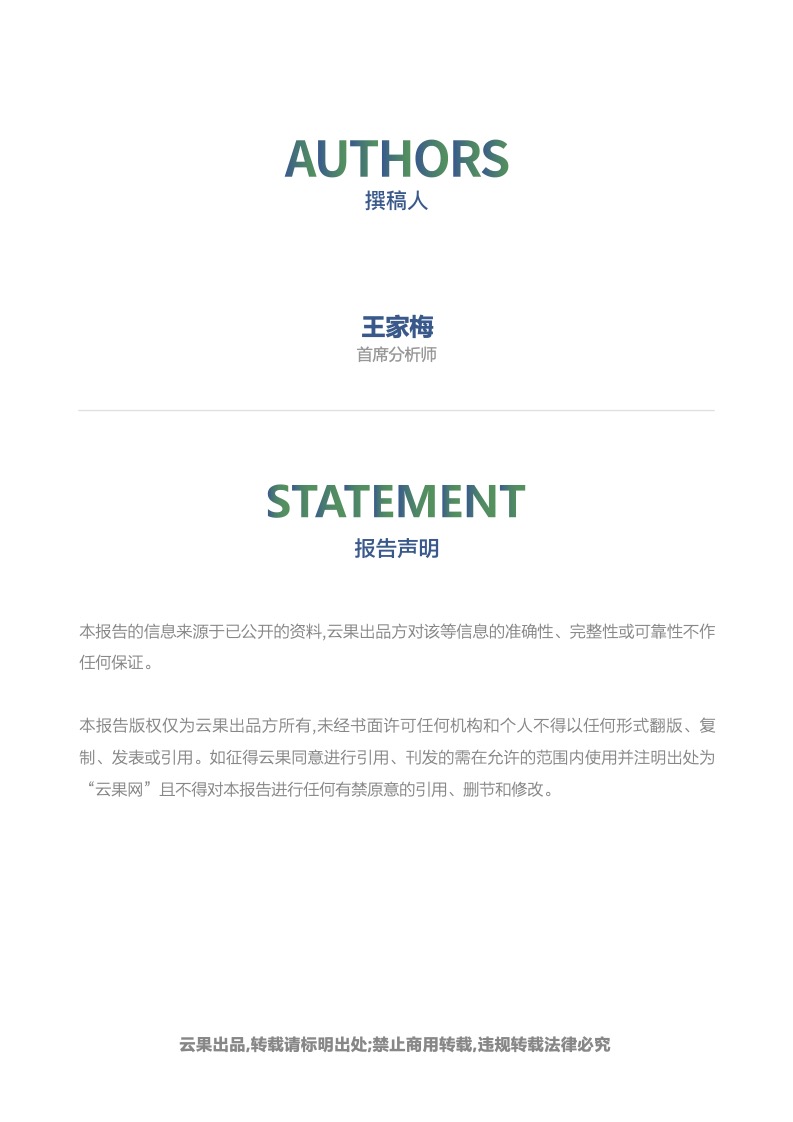 AUTHORS
撰稿人

王家梅
首席分析师

STATEMENT
报告声明

本报告的信息来源于已公开的资料,云果出品方对该等信息的准确性、完整性或可靠性不作任何保证。

本报告版权仅为云果出品方所有,未经书面许可任何机构和个人不得以任何形式翻版、复制、发表或引用。如征得云果同意进行引用、刊发的需在允许的范围内使用并注明出处为“云果网”且不得对本报告进行任何有禁原意的引用、删节和修改。

云果出品,转载请标明出处;禁止商用转载,违规转载法律必究